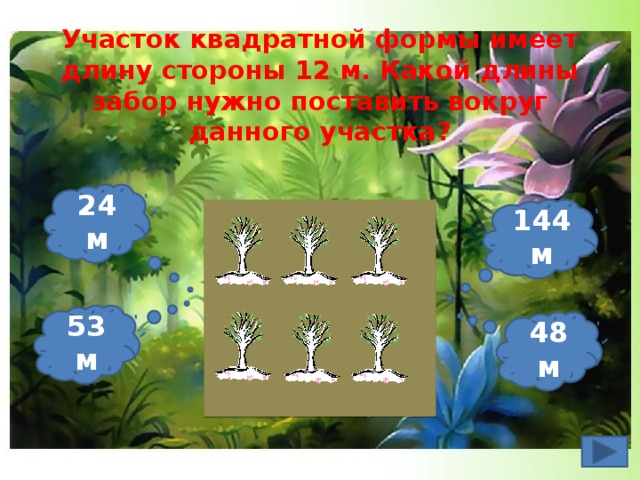 Участок квадратной формы имеет длину стороны 12 м. Какой длины забор нужно поставить вокруг данного участка?

24 м

144 м

53 м

48 м